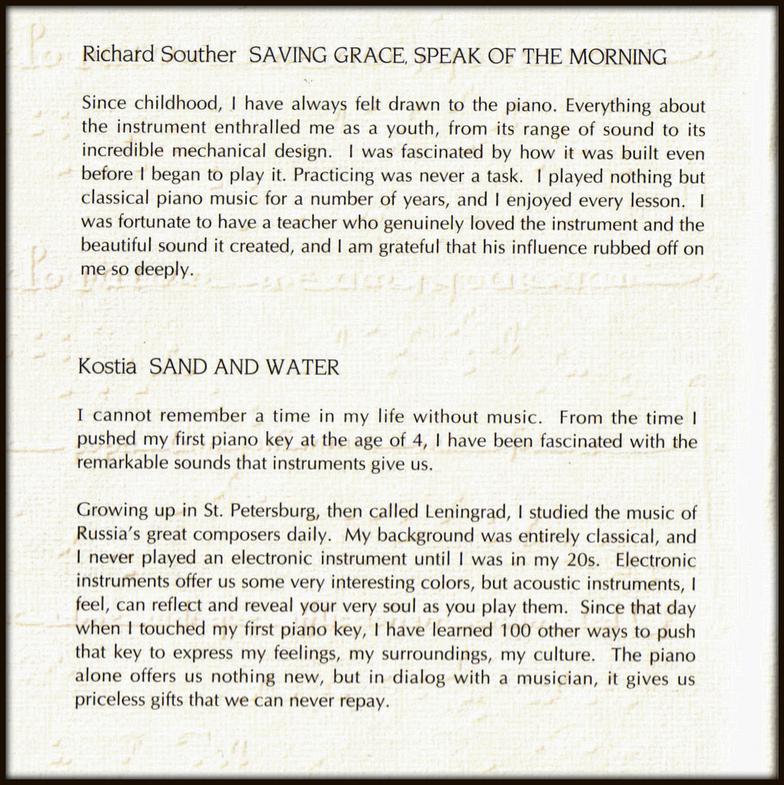 Richard Souther SAVING GRACE, SPEAK OF THE MORNING

Since childhood, I have always felt drawn to the piano. Everything about the instrument enthralled me as a youth, from its range of sound to its incredible mechanical design. I was fascinated by how it was built even before I began to play it. Practicing was never a task. I played nothing but classical piano music for a number of years, and I enjoyed every lesson. I was fortunate to have a teacher who genuinely loved the instrument and the beautiful sound it created, and I am grateful that his influence rubbed off on me so deeply.

Kostia SAND AND WATER

I cannot remember a time in my life without music. From the time I pushed my first piano key at the age of 4, I have been fascinated with the remarkable sounds that instruments give us.

Growing up in St. Petersburg, then called Leningrad, I studied the music of Russia's great composers daily. My background was entirely classical, and I never played an electronic instrument until I was in my 20s. Electronic instruments offer us some very interesting colors, but acoustic instruments, I feel, can reflect and reveal your very soul as you play them. Since that day when I touched my first piano key, I have learned 100 other ways to push that key to express my feelings, my surroundings, my culture. The piano alone offers us nothing new, but in dialog with a musician, it gives us priceless gifts that we can never repay.